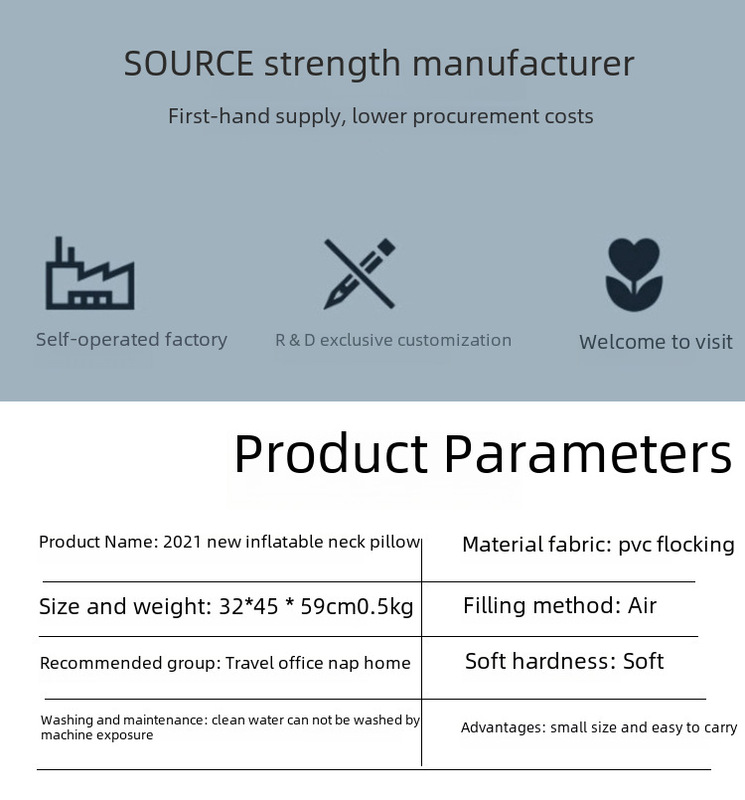 SOURCE strength manufacturer

First-hand supply, lower procurement costs

Self-operated factory

R & D exclusive customization

Welcome to visit

Product Parameters

| Product Name: 2021 new inflatable neck pillow | Material fabric: pvc flocking |
|---|---|
| Size and weight: 32*45 * 59cm0.5kg | Filling method: Air |
| Recommended group: Travel office nap home | Soft hardness: Soft |
| Washing and maintenance: clean water can not be washed by machine exposure | Advantages: small size and easy to carry |